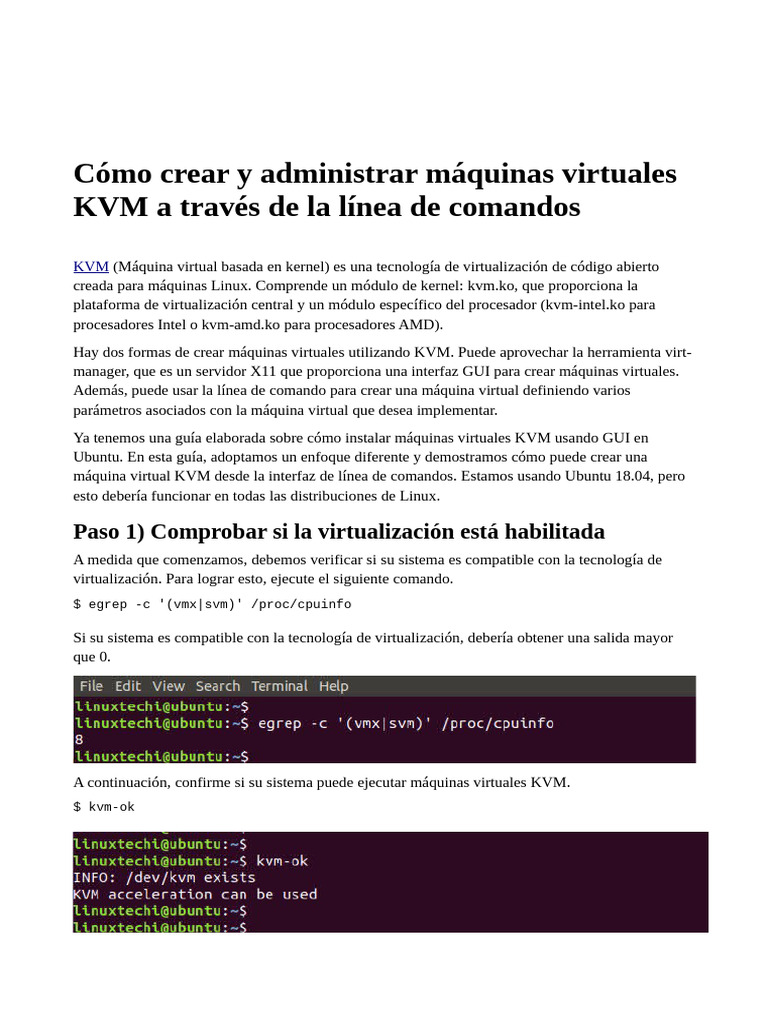 Cómo crear y administrar máquinas virtuales KVM a través de la línea de comandos

KVM (Máquina virtual basada en kernel) es una tecnología de virtualización de código abierto creada para máquinas Linux. Comprende un módulo de kernel: kvm.ko, que proporciona la plataforma de virtualización central y un módulo específico del procesador (kvm-intel.ko para procesadores Intel o kvm-amd.ko para procesadores AMD).

Hay dos formas de crear máquinas virtuales utilizando KVM. Puede aprovechar la herramienta virt-manager, que es un servidor X11 que proporciona una interfaz GUI para crear máquinas virtuales. Además, puede usar la línea de comando para crear una máquina virtual definiendo varios parámetros asociados con la máquina virtual que desea implementar.

Ya tenemos una guía elaborada sobre cómo instalar máquinas virtuales KVM usando GUI en Ubuntu. En esta guía, adoptamos un enfoque diferente y demostramos cómo puede crear una máquina virtual KVM desde la interfaz de línea de comandos. Estamos usando Ubuntu 18.04, pero esto debería funcionar en todas las distribuciones de Linux.

Paso 1) Comprobar si la virtualización está habilitada

A medida que comenzamos, debemos verificar si su sistema es compatible con la tecnología de virtualización. Para lograr esto, ejecute el siguiente comando.

$ egrep -c '(vmx|svm)' /proc/cpuinfo

Si su sistema es compatible con la tecnología de virtualización, debería obtener una salida mayor que 0.

File Edit View Search Terminal Help
linuxtechi@ubuntu:~$
linuxtechi@ubuntu:~$ egrep -c '(vmx|svm)' /proc/cpuinfo
8
linuxtechi@ubuntu:~$

A continuación, confirme si su sistema puede ejecutar máquinas virtuales KVM.

$ kvm-ok

linuxtechi@ubuntu:~$
linuxtechi@ubuntu:~$ kvm-ok
INFO: /dev/kvm exists
KVM acceleration can be used
linuxtechi@ubuntu:~$
linuxtechi@ubuntu:~$